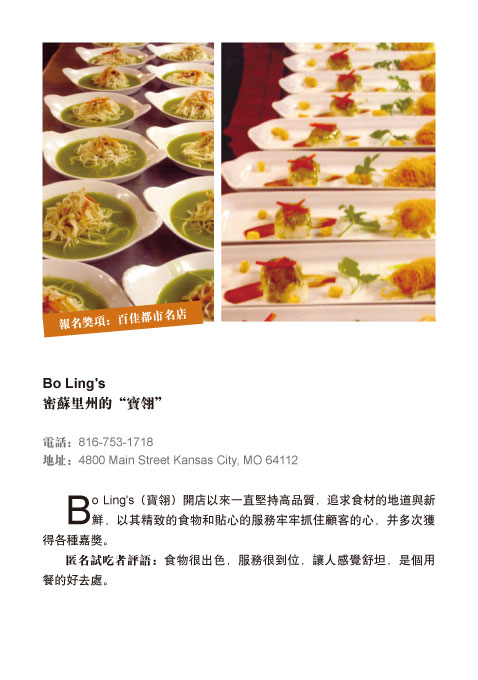 報名獎項：百佳都市名店

Bo Ling's
密蘇里州的“寶翎”

電話：816-753-1718
地址：4800 Main Street Kansas City, MO 64112

Bo Ling's（寶翎）開店以來一直堅持高品質，追求食材的地道與新鮮，以其精致的食物和貼心的服務牢牢抓住顧客的心，并多次獲得各種嘉獎。

匿名試吃者評語：食物很出色，服務很到位，讓人感覺舒坦，是個用餐的好去處。